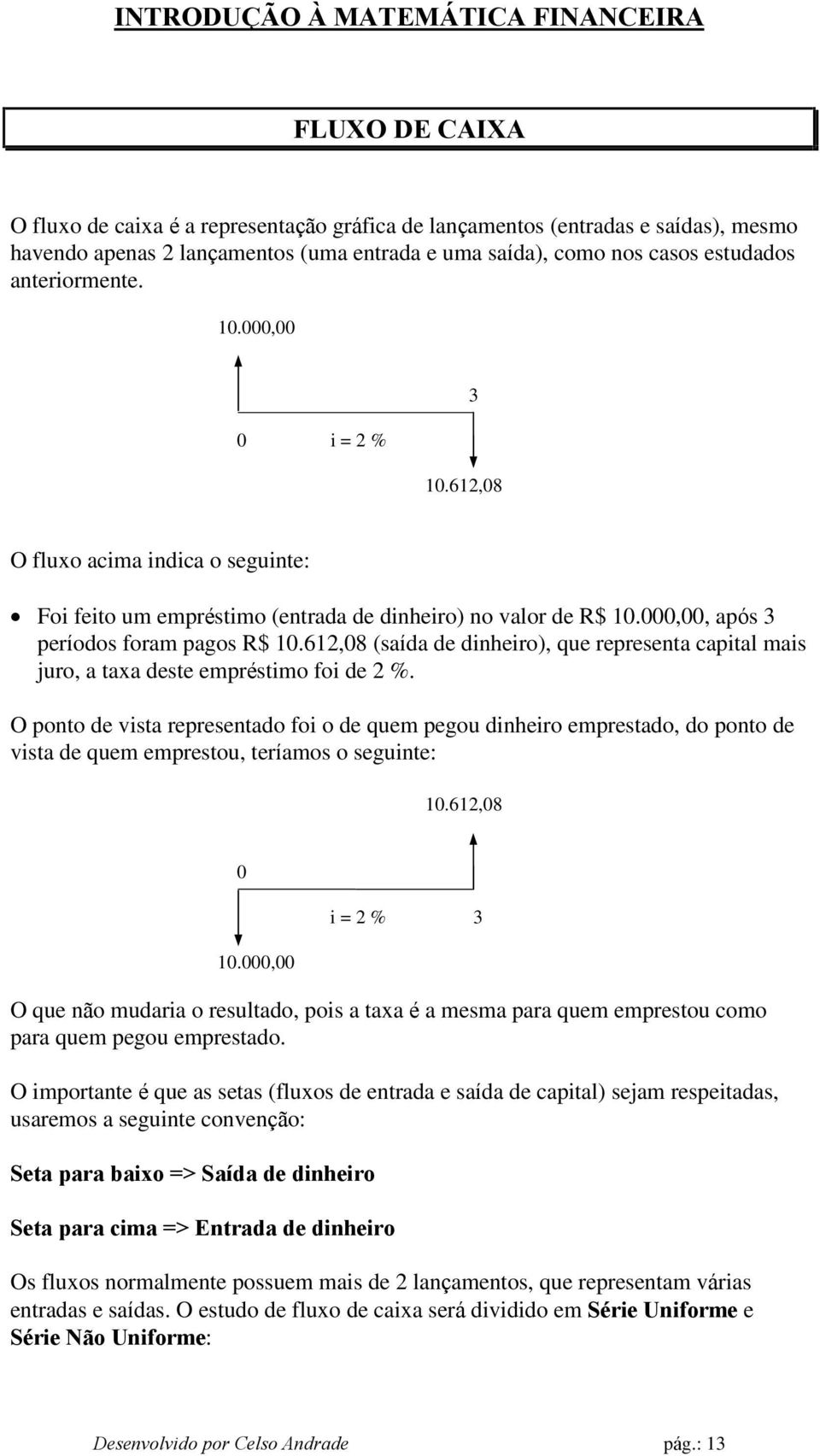 INTRODUÇÃO À MATEMÁTICA FINANCEIRA

FLUXO DE CAIXA

O fluxo de caixa é a representação gráfica de lançamentos (entradas e saídas), mesmo havendo apenas 2 lançamentos (uma entrada e uma saída), como nos casos estudados anteriormente.

10.000,00

3

0 i = 2 %

10.612,08

O fluxo acima indica o seguinte:

• Foi feito um empréstimo (entrada de dinheiro) no valor de R$ 10.000,00, após 3 períodos foram pagos R$ 10.612,08 (saída de dinheiro), que representa capital mais juro, a taxa deste empréstimo foi de 2 %.

O ponto de vista representado foi o de quem pegou dinheiro emprestado, do ponto de vista de quem emprestou, teríamos o seguinte:

10.612,08

0

i = 2 % 3

10.000,00

O que não mudaria o resultado, pois a taxa é a mesma para quem emprestou como para quem pegou emprestado.

O importante é que as setas (fluxos de entrada e saída de capital) sejam respeitadas, usaremos a seguinte convenção:

Seta para baixo => Saída de dinheiro

Seta para cima => Entrada de dinheiro

Os fluxos normalmente possuem mais de 2 lançamentos, que representam várias entradas e saídas. O estudo de fluxo de caixa será dividido em Série Uniforme e Série Não Uniforme:

Desenvolvido por Celso Andrade pág.: 13